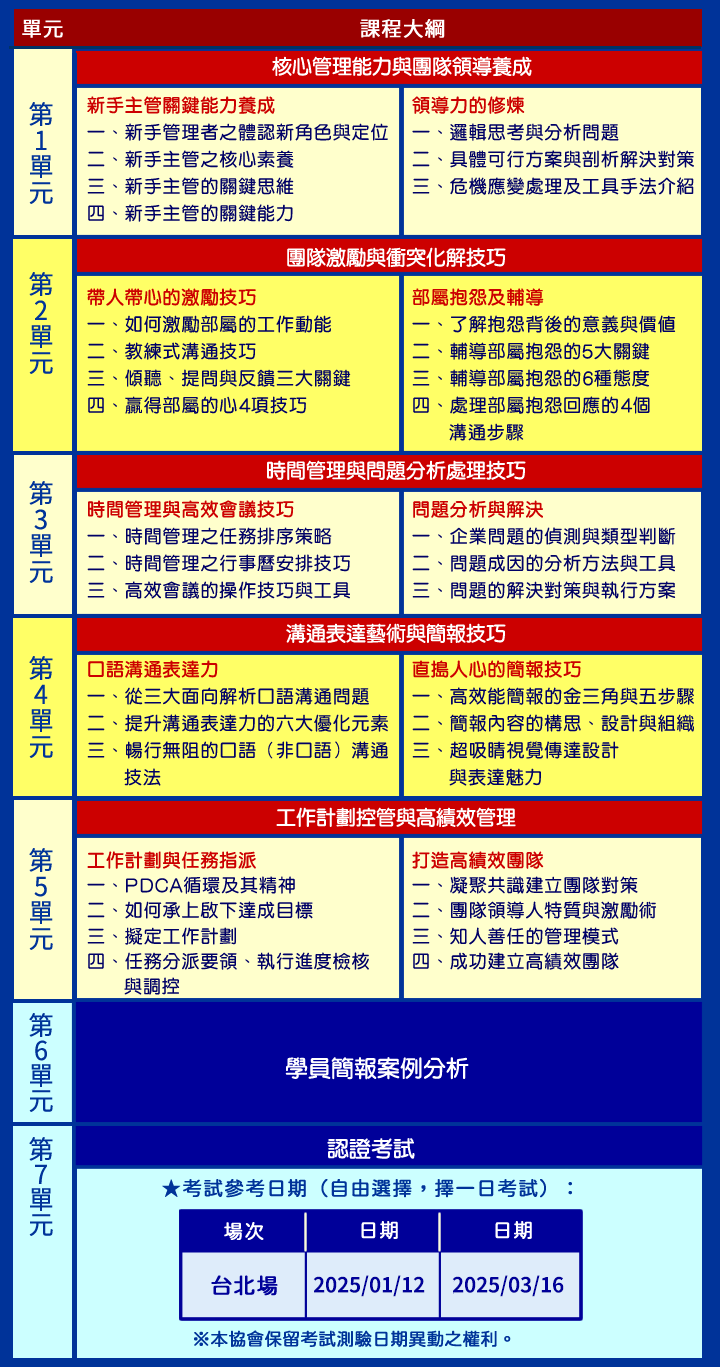 單元 課程大綱

第1單元

核心管理能力與團隊領導養成

新手主管關鍵能力養成
一、新手管理者之體認新角色與定位
二、新手主管之核心素養
三、新手主管的關鍵思維
四、新手主管的關鍵能力

領導力的修煉
一、邏輯思考與分析問題
二、具體可行方案與剖析解決對策
三、危機應變處理及工具手法介紹

第2單元

團隊激勵與衝突化解技巧

帶人帶心的激勵技巧
一、如何激勵部屬的工作動能
二、教練式溝通技巧
三、傾聽、提問與反饋三大關鍵
四、贏得部屬的心4項技巧

部屬抱怨及輔導
一、了解抱怨背後的意義與價值
二、輔導部屬抱怨的5大關鍵
三、輔導部屬抱怨的6種態度
四、處理部屬抱怨回應的4個溝通步驟

第3單元

時間管理與問題分析處理技巧

時間管理與高效會議技巧
一、時間管理之任務排序策略
二、時間管理之行事曆安排技巧
三、高效會議的操作技巧與工具

問題分析與解決
一、企業問題的偵測與類型判斷
二、問題成因的分析方法與工具
三、問題的解決對策與執行方案

第4單元

溝通表達藝術與簡報技巧

口語溝通表達力
一、從三大面向解析口語溝通問題
二、提升溝通表達力的六大優化元素
三、暢行無阻的口語（非口語）溝通技法

直搗人心的簡報技巧
一、高效能簡報的金三角與五步驟
二、簡報內容的構思、設計與組織
三、超吸睛視覺傳達設計與表達魅力

第5單元

工作計劃控管與高績效管理

工作計劃與任務指派
一、PDCA循環及其精神
二、如何承上啟下達成目標
三、擬定工作計劃
四、任務分派要領、執行進度檢核與調控

打造高績效團隊
一、凝聚共識建立團隊對策
二、團隊領導人特質與激勵術
三、知人善任的管理模式
四、成功建立高績效團隊

第6單元

學員簡報案例分析

第7單元

認證考試

★考試參考日期（自由選擇，擇一日考試）：

| 場次 | 日期 | 日期 |
|---|---|---|
| 台北場 | 2025/01/12 | 2025/03/16 |

※本協會保留考試測驗日期異動之權利。